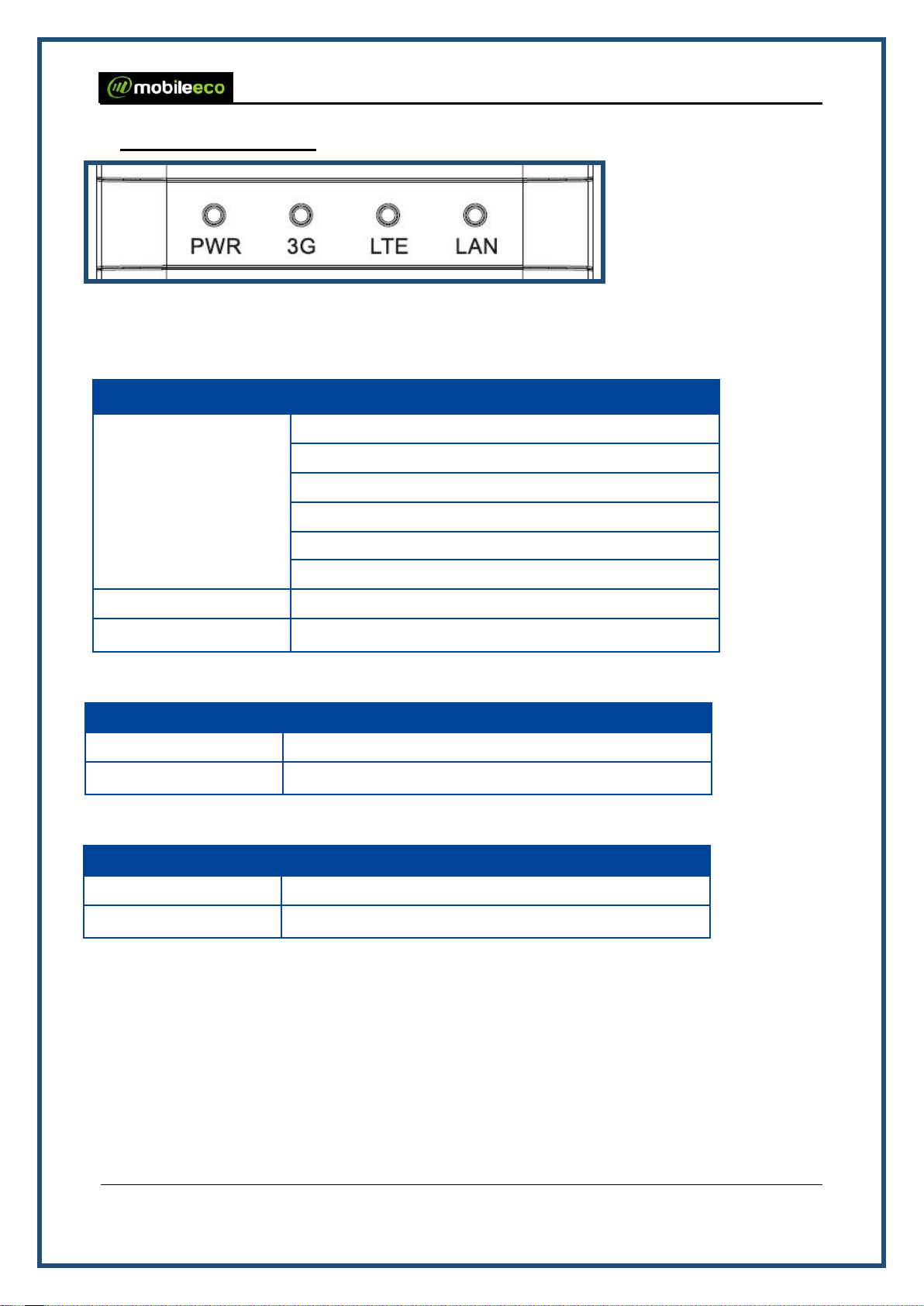 mobileeco

PWR 3G LTE LAN